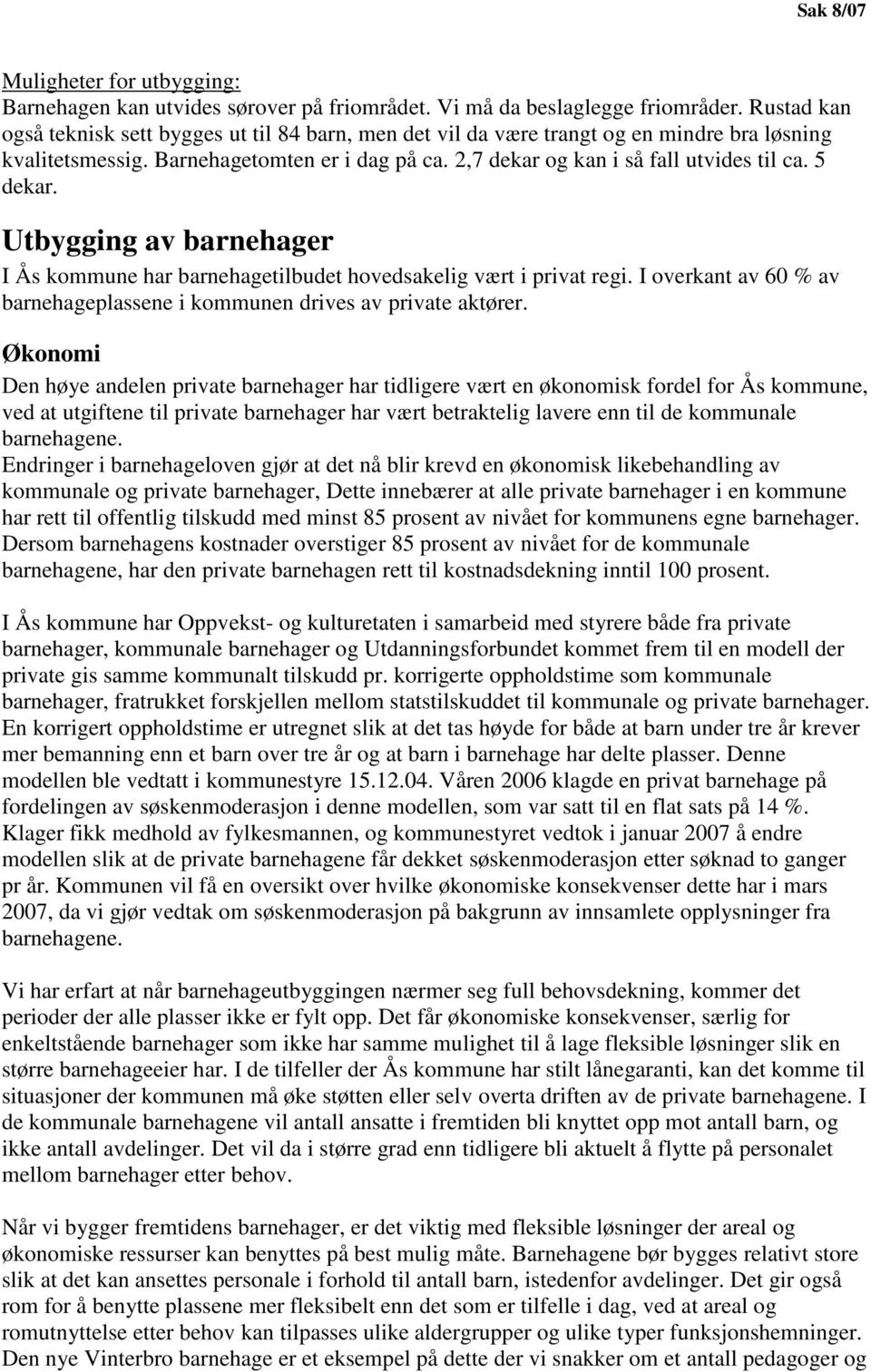 Sak 8/07

Muligheter for utbygging:
Barnehagen kan utvides sørover på friområdet. Vi må da beslaglegge friområder. Rustad kan også teknisk sett bygges ut til 84 barn, men det vil da være trangt og en mindre bra løsning kvalitetsmessig. Barnehagetomten er i dag på ca. 2,7 dekar og kan i så fall utvides til ca. 5 dekar.

Utbygging av barnehager

I Ås kommune har barnehagetilbudet hovedsakelig vært i privat regi. I overkant av 60 % av barnehageplassene i kommunen drives av private aktører.

Økonomi

Den høye andelen private barnehager har tidligere vært en økonomisk fordel for Ås kommune, ved at utgiftene til private barnehager har vært betraktelig lavere enn til de kommunale barnehagene.
Endringer i barnehageloven gjør at det nå blir krevd en økonomisk likebehandling av kommunale og private barnehager, Dette innebærer at alle private barnehager i en kommune har rett til offentlig tilskudd med minst 85 prosent av nivået for kommunens egne barnehager. Dersom barnehagens kostnader overstiger 85 prosent av nivået for de kommunale barnehagene, har den private barnehagen rett til kostnadsdekning inntil 100 prosent.

I Ås kommune har Oppvekst- og kulturetaten i samarbeid med styrere både fra private barnehager, kommunale barnehager og Utdanningsforbundet kommet frem til en modell der private gis samme kommunalt tilskudd pr. korrigerte oppholdstime som kommunale barnehager, fratrukket forskjellen mellom statstilskuddet til kommunale og private barnehager. En korrigert oppholdstime er utregnet slik at det tas høyde for både at barn under tre år krever mer bemanning enn et barn over tre år og at barn i barnehage har delte plasser. Denne modellen ble vedtatt i kommunestyre 15.12.04. Våren 2006 klagde en privat barnehage på fordelingen av søskenmoderasjon i denne modellen, som var satt til en flat sats på 14 %. Klager fikk medhold av fylkesmannen, og kommunestyret vedtok i januar 2007 å endre modellen slik at de private barnehagene får dekket søskenmoderasjon etter søknad to ganger pr år. Kommunen vil få en oversikt over hvilke økonomiske konsekvenser dette har i mars 2007, da vi gjør vedtak om søskenmoderasjon på bakgrunn av innsamlete opplysninger fra barnehagene.

Vi har erfart at når barnehageutbyggingen nærmer seg full behovsdekning, kommer det perioder der alle plasser ikke er fylt opp. Det får økonomiske konsekvenser, særlig for enkeltstående barnehager som ikke har samme mulighet til å lage fleksible løsninger slik en større barnehageeier har. I de tilfeller der Ås kommune har stilt lånegaranti, kan det komme til situasjoner der kommunen må øke støtten eller selv overta driften av de private barnehagene. I de kommunale barnehagene vil antall ansatte i fremtiden bli knyttet opp mot antall barn, og ikke antall avdelinger. Det vil da i større grad enn tidligere bli aktuelt å flytte på personalet mellom barnehager etter behov.

Når vi bygger fremtidens barnehager, er det viktig med fleksible løsninger der areal og økonomiske ressurser kan benyttes på best mulig måte. Barnehagene bør bygges relativt store slik at det kan ansettes personale i forhold til antall barn, istedenfor avdelinger. Det gir også rom for å benytte plassene mer fleksibelt enn det som er tilfelle i dag, ved at areal og romutnyttelse etter behov kan tilpasses ulike aldergrupper og ulike typer funksjonshemninger. Den nye Vinterbro barnehage er et eksempel på dette der vi snakker om et antall pedagoger og